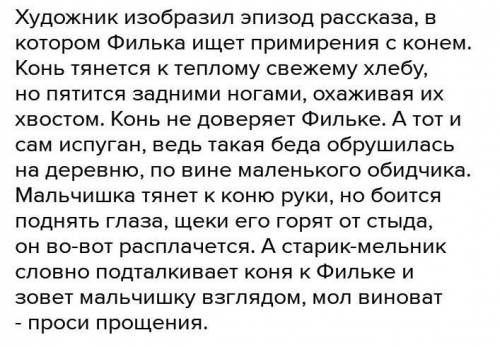 Художник изобразил эпизод рассказа, в котором Филька ищет примирения с конем. Конь тянется к теплому свежему хлебу, но пятится задними ногами, охаживая их хвостом. Конь не доверяет Фильке. А тот и сам испуган, ведь такая беда обрушилась на деревню, по вине маленького обидчика. Мальчишка тянет к коню руки, но боится поднять глаза, щеки его горят от стыда, он во-вот расплачется. А старик-мельник словно подталкивает коня к Фильке и зовет мальчишку взглядом, мол виноват - проси прощения.